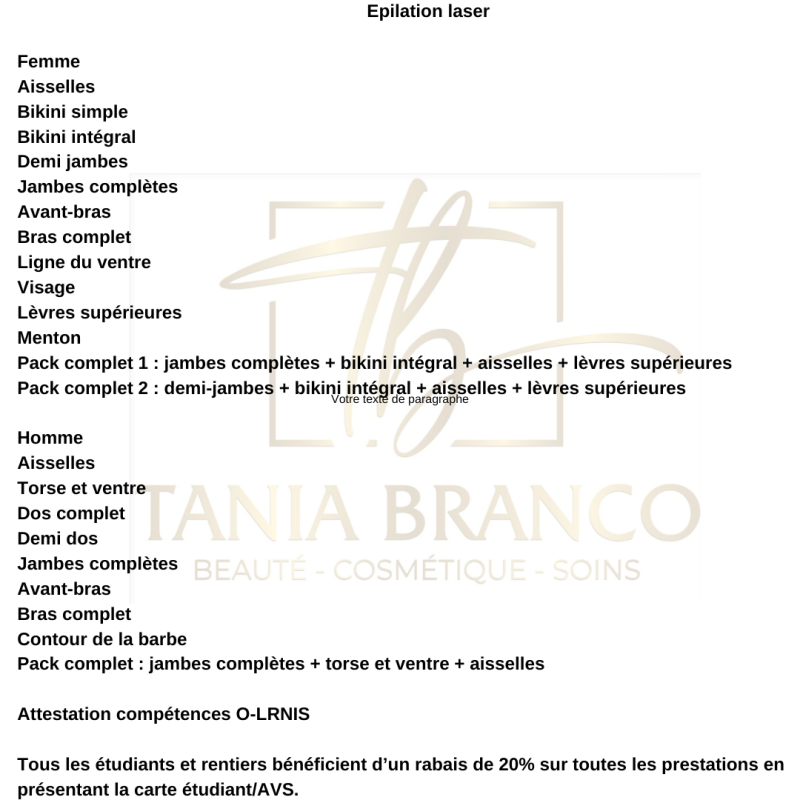 Epilation laser

Femme
Aisselles
Bikini simple
Bikini intégral
Demi jambes
Jambes complètes
Avant-bras
Bras complet
Ligne du ventre
Visage
Lèvres supérieures
Menton
Pack complet 1 : jambes complètes + bikini intégral + aisselles + lèvres supérieures
Pack complet 2 : demi-jambes + bikini intégral + aisselles + lèvres supérieures

Votre texte de paragraphe

Homme
Aisselles
Torse et ventre
Dos complet
Demi dos
Jambes complètes
Avant-bras
Bras complet
Contour de la barbe
Pack complet : jambes complètes + torse et ventre + aisselles

Attestation compétences O-LRNIS

Tous les étudiants et rentiers bénéficient d'un rabais de 20% sur toutes les prestations en présentant la carte étudiant/AVS.

TANIA BRANCO
BEAUTÉ - COSMÉTIQUE - SOINS